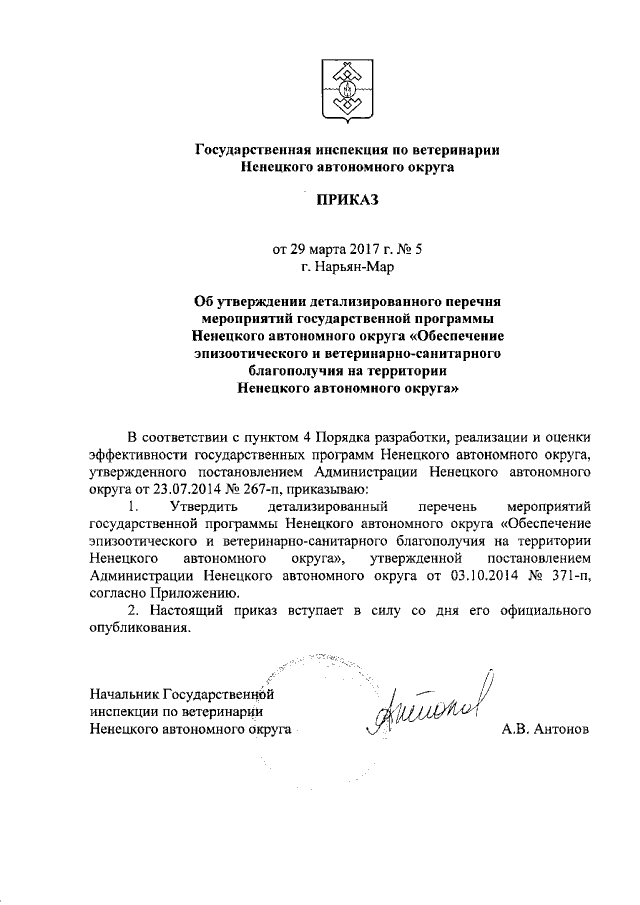 Государственная инспекция по ветеринарии Ненецкого автономного округа

ПРИКАЗ

от 29 марта 2017 г. № 5
г. Нарьян-Мар

Об утверждении детализированного перечня мероприятий государственной программы Ненецкого автономного округа «Обеспечение эпизоотического и ветеринарно-санитарного благополучия на территории Ненецкого автономного округа»

В соответствии с пунктом 4 Порядка разработки, реализации и оценки эффективности государственных программ Ненецкого автономного округа, утвержденного постановлением Администрации Ненецкого автономного округа от 23.07.2014 № 267-п, приказываю:

1. Утвердить детализированный перечень мероприятий государственной программы Ненецкого автономного округа «Обеспечение эпизоотического и ветеринарно-санитарного благополучия на территории Ненецкого автономного округа», утвержденной постановлением Администрации Ненецкого автономного округа от 03.10.2014 № 371-п, согласно Приложению.

2. Настоящий приказ вступает в силу со дня его официального опубликования.

Начальник Государственной инспекции по ветеринарии Ненецкого автономного округа

Антонов

А.В. Антонов